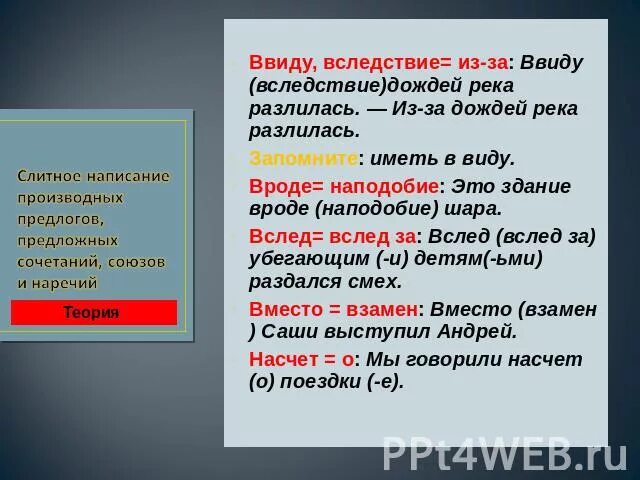 Слитное написание производных предлогов, предложных сочетаний, союзов и наречий

Теория

Ввиду, вследствие= из-за: Ввиду (вследствие)дождей река разлилась. — Из-за дождей река разлилась.

Запомните: иметь в виду.

Вроде= наподобие: Это здание вроде (наподобие) шара.

Вслед= вслед за: Вслед (вслед за) убегающим (-и) детям(-ьми) раздался смех.

Вместо = взамен: Вместо (взамен ) Саши выступил Андрей.

Насчет = о: Мы говорили насчет (о) поездки (-е).

PPt4WEB.ru